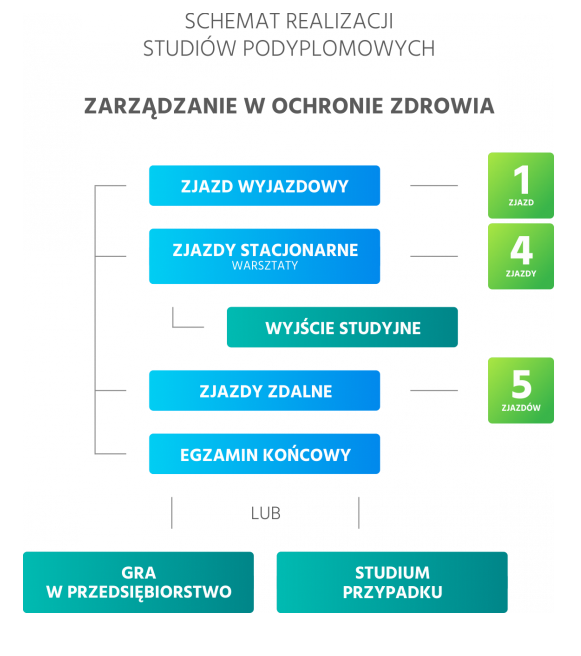 SCHEMAT REALIZACJI
STUDIÓW PODYPLOMOWYCH

ZARZĄDZANIE W OCHRONIE ZDROWIA

ZJAZD WYJAZDOWY

1
ZJAZD

ZJAZDY STACJONARNE
WARSZTATY

4
ZJAZDY

WYJŚCIE STUDYJNE

ZJAZDY ZDALNE

5
ZJAZDÓW

EGZAMIN KOŃCOWY

LUB

GRA
W PRZEDSIĘBIORSTWO

STUDIUM
PRZYPADKU